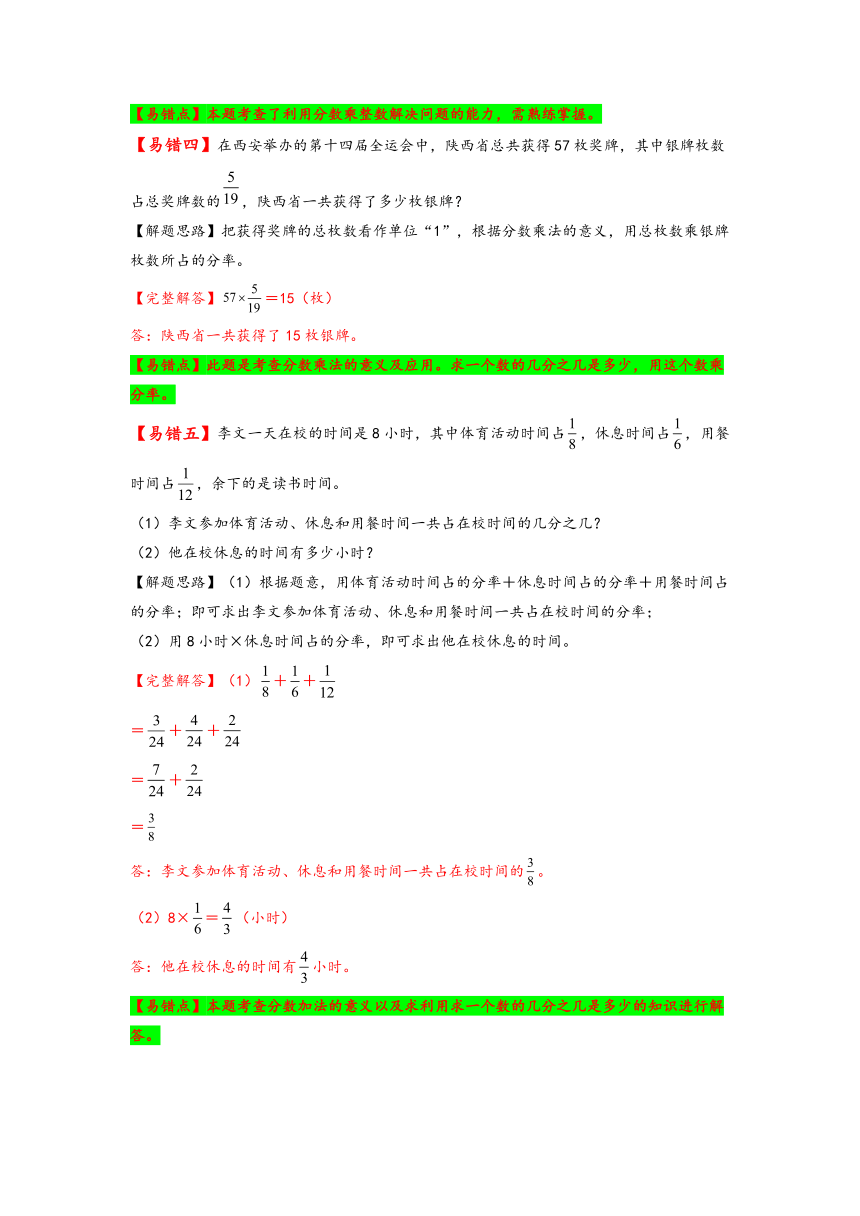 【易错点】本题考查了利用分数乘整数解决问题的能力，需熟练掌握。

【易错四】在西安举办的第十四届全运会中，陕西省总共获得57枚奖牌，其中银牌枚数占总奖牌数的$\frac{5}{19}$，陕西省一共获得了多少枚银牌？

【解题思路】把获得奖牌的总枚数看作单位“1”，根据分数乘法的意义，用总枚数乘银牌枚数所占的分率。

【完整解答】$57\times\frac{5}{19}$＝15（枚）

答：陕西省一共获得了15枚银牌。

【易错点】此题是考查分数乘法的意义及应用。求一个数的几分之几是多少，用这个数乘分率。

【易错五】李文一天在校的时间是8小时，其中体育活动时间占$\frac{1}{8}$，休息时间占$\frac{1}{6}$，用餐时间占$\frac{1}{12}$，余下的是读书时间。

（1）李文参加体育活动、休息和用餐时间一共占在校时间的几分之几？

（2）他在校休息的时间有多少小时？

【解题思路】（1）根据题意，用体育活动时间占的分率＋休息时间占的分率＋用餐时间占的分率；即可求出李文参加体育活动、休息和用餐时间一共占在校时间的分率；

（2）用8小时×休息时间占的分率，即可求出他在校休息的时间。

【完整解答】（1）$\frac{1}{8}+\frac{1}{6}+\frac{1}{12}$

$=\frac{3}{24}+\frac{4}{24}+\frac{2}{24}$

$=\frac{7}{24}+\frac{2}{24}$

$=\frac{3}{8}$

答：李文参加体育活动、休息和用餐时间一共占在校时间的$\frac{3}{8}$。

（2）$8\times\frac{1}{6}=\frac{4}{3}$（小时）

答：他在校休息的时间有$\frac{4}{3}$小时。

【易错点】本题考查分数加法的意义以及求利用求一个数的几分之几是多少的知识进行解答。